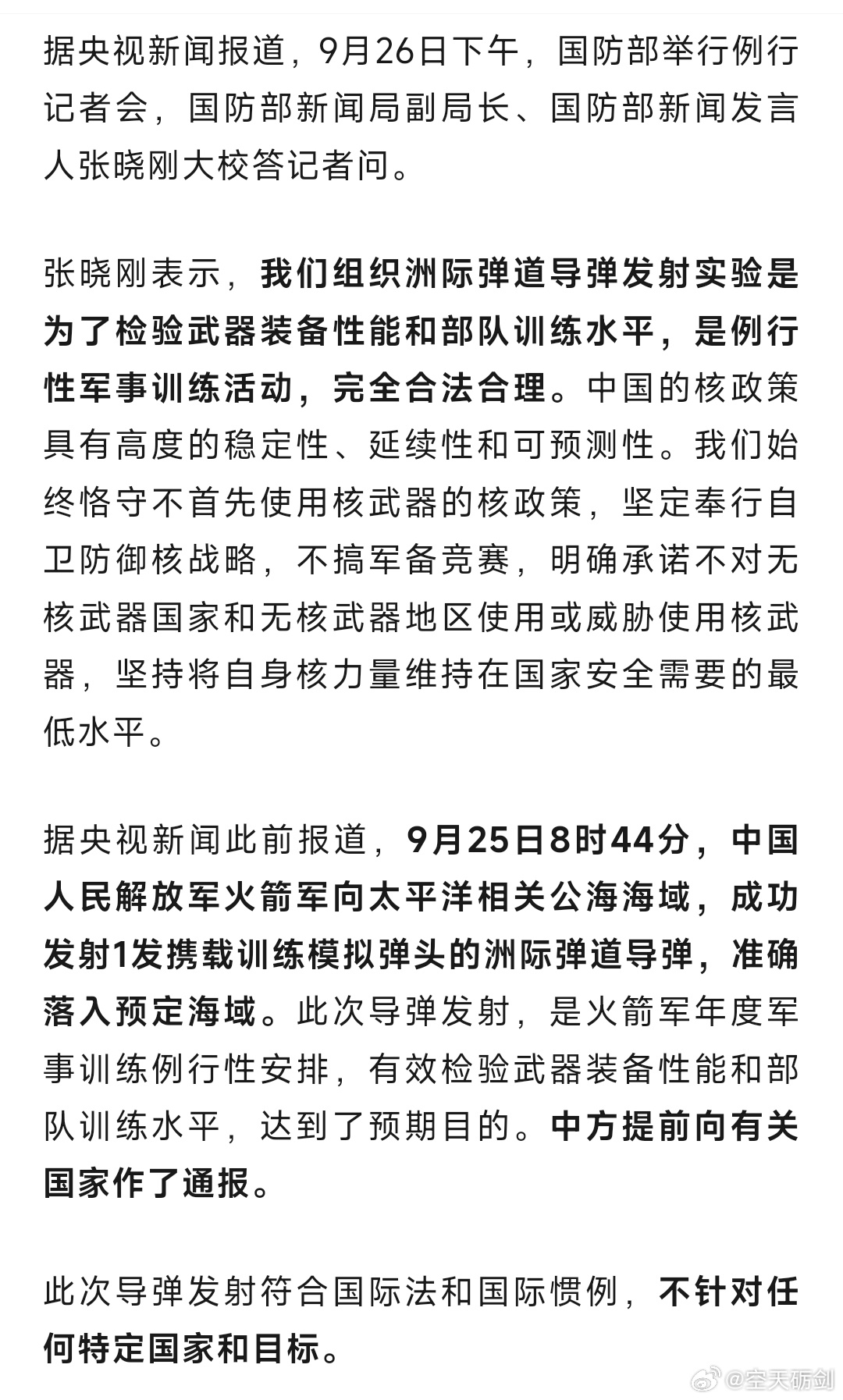 据央视新闻报道，9月26日下午，国防部举行例行记者会，国防部新闻局副局长、国防部新闻发言人张晓刚大校答记者问。

张晓刚表示，我们组织洲际弹道导弹发射实验是为了检验武器装备性能和部队训练水平，是例行性军事训练活动，完全合法合理。中国的核政策具有高度的稳定性、延续性和可预测性。我们始终恪守不首先使用核武器的核政策，坚定奉行自卫防御核战略，不搞军备竞赛，明确承诺不对无核武器国家和无核武器地区使用或威胁使用核武器，坚持将自身核力量维持在国家安全需要的最低水平。

据央视新闻此前报道，9月25日8时44分，中国人民解放军火箭军向太平洋相关公海海域，成功发射1发携载训练模拟弹头的洲际弹道导弹，准确落入预定海域。此次导弹发射，是火箭军年度军事训练例行性安排，有效检验武器装备性能和部队训练水平，达到了预期目的。中方提前向有关国家作了通报。

此次导弹发射符合国际法和国际惯例，不针对任何特定国家和目标。

@空天砺剑